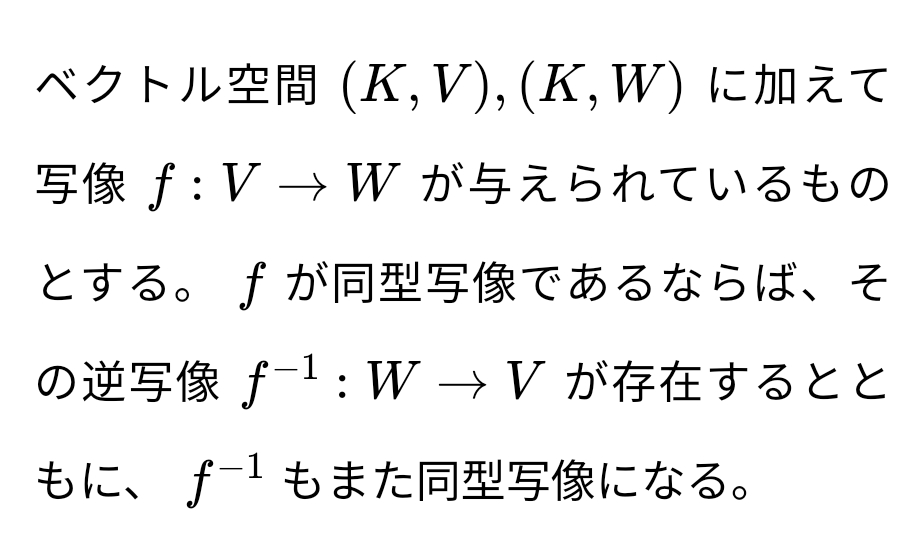 ベクトル空間 $(K,V),(K,W)$ に加えて写像 $f:V\to W$ が与えられているものとする。 $f$ が同型写像であるならば、その逆写像 $f^{-1}:W\to V$ が存在するとともに、 $f^{-1}$ もまた同型写像になる。